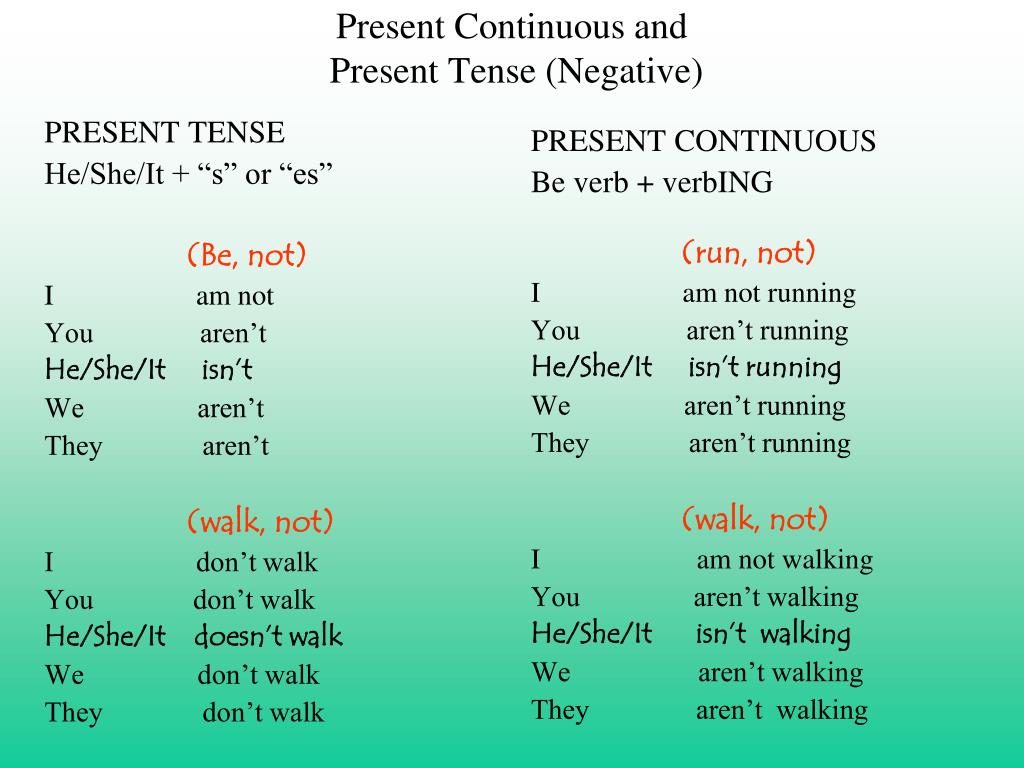 Present Continuous and
Present Tense (Negative)

PRESENT TENSE
He/She/It + “s” or “es”

(Be, not)
I am not
You aren’t
He/She/It isn’t
We aren’t
They aren’t

(walk, not)
I don’t walk
You don’t walk
He/She/It doesn’t walk
We don’t walk
They don’t walk

PRESENT CONTINUOUS
Be verb + verbING

(run, not)
I am not running
You aren’t running
He/She/It isn’t running
We aren’t running
They aren’t running

(walk, not)
I am not walking
You aren’t walking
He/She/It isn’t walking
We aren’t walking
They aren’t walking